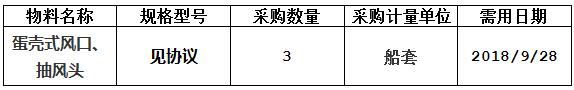 | 物料名称 | 规格型号 | 采购数量 | 采购计量单位 | 需用日期 |
|---|---|---|---|---|
| 蛋壳式风口、抽风头 | 见协议 | 3 | 船套 | 2018/9/28 |